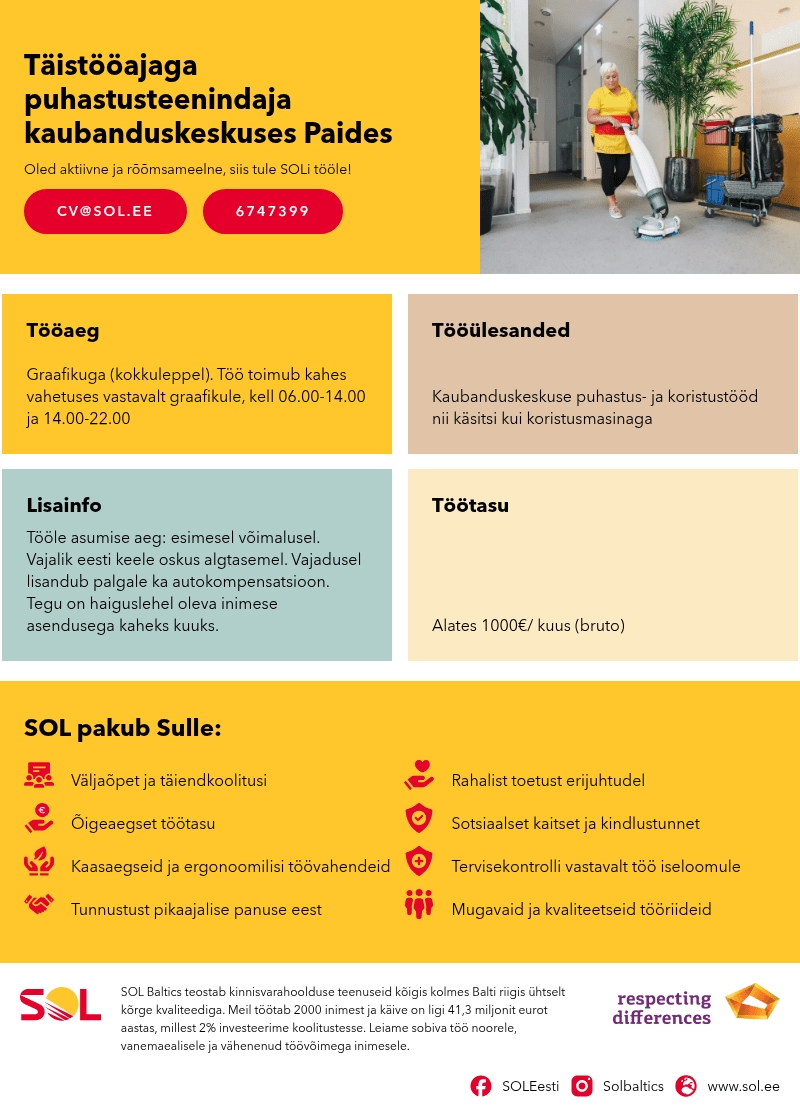 Täistööajaga puhastusteenindaja kaubanduskeskuses Paides

Oled aktiivne ja rõõmsameelne, siis tule SOLi tööle!

CV@SOL.EE

6747399

Tööaeg

Graafikuga (kokkuleppel). Töö toimub kahes vahetuses vastavalt graafikule, kell 06.00-14.00 ja 14.00-22.00

Tööülesanded

Kaubanduskeskuse puhastus- ja koristustööd nii käsitsi kui koristusmasinaga

Lisainfo

Tööle asumise aeg: esimesel võimalusel. Vajalik eesti keele oskus algtasemel. Vajadusel lisandub palgale ka autokompensatsioon. Tegu on haiguslehel oleva inimese asendusega kaheks kuuks.

Töötasu

Alates 1000€/ kuus (bruto)

SOL pakub Sulle:

Väljaõpet ja täiendkoolitusi

Õigeaegset töötasu

Kaasaegseid ja ergonoomilisi töövahendeid

Tunnustust pikaajalise panuse eest

Rahalist toetust erijuhtudel

Sotsiaalset kaitset ja kindlustunnet

Tervisekontrolli vastavalt töö iseloomule

Mugavaid ja kvaliteetseid tööriideid

SOL

SOL Baltics teostab kinnisvarahoolduse teenuseid kõigis kolmes Balti riigis ühtselt kõrge kvaliteediga. Meil töötab 2000 inimest ja käive on ligi 41,3 miljonit eurot aastas, millest 2% investeerime koolitustesse. Leiame sobiva töö noorele, vanemaealisele ja vähenenud töövõimega inimesele.

respecting differences

SOLEesti Solbaltics www.sol.ee